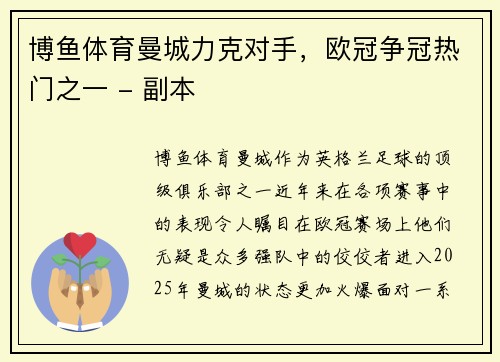 博鱼体育曼城力克对手，欧冠争冠热门之一 - 副本

博鱼体育曼城作为英格兰足球的顶级俱乐部之一近年来在各项赛事中的表现令人瞩目在欧冠赛场上他们无疑是众多强队中的佼佼者进入2025年曼城的状态更加火爆面对一系